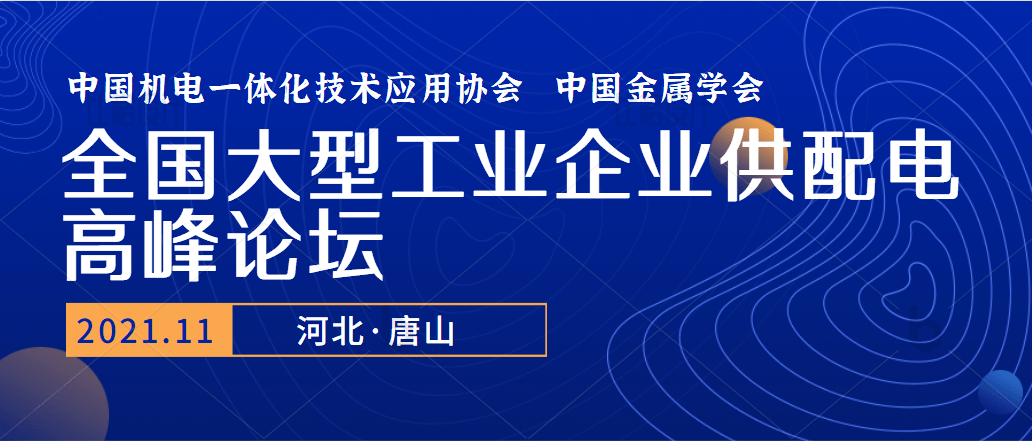 中国机电一体化技术应用协会　中国金属学会

全国大型工业企业供配电高峰论坛

2021.11　河北·唐山